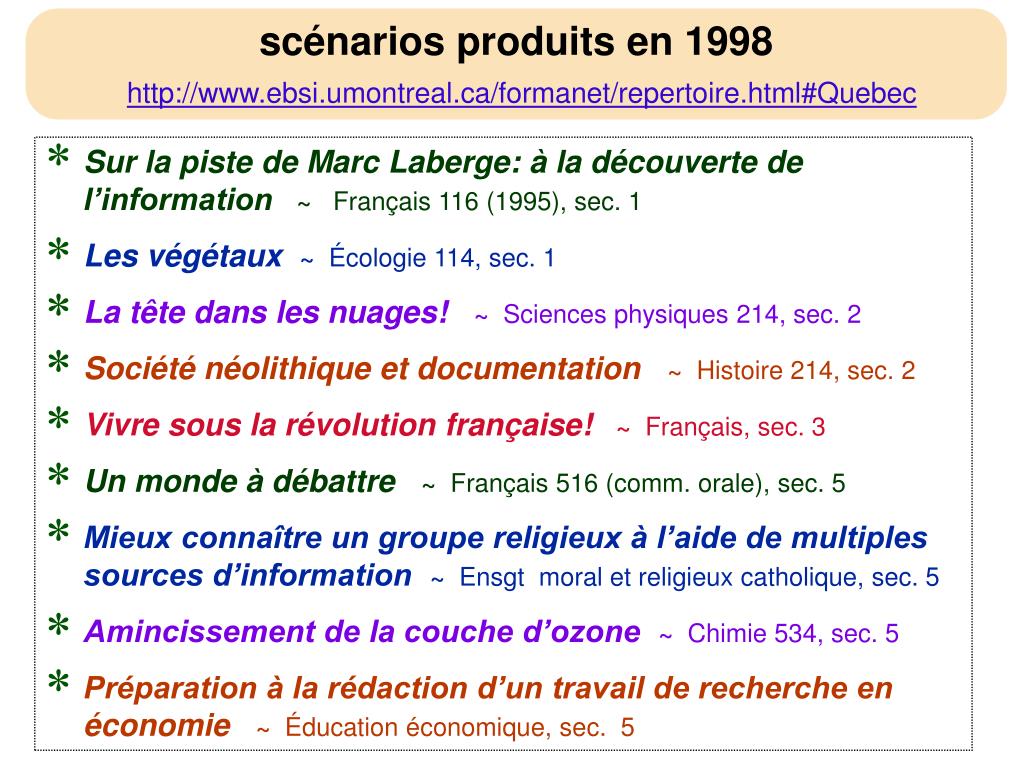 scénarios produits en 1998
http://www.ebsi.umontreal.ca/formanet/repertoire.html#Quebec

* Sur la piste de Marc Laberge: à la découverte de l'information ~ Français 116 (1995), sec. 1
* Les végétaux ~ Écologie 114, sec. 1
* La tête dans les nuages! ~ Sciences physiques 214, sec. 2
* Société néolithique et documentation ~ Histoire 214, sec. 2
* Vivre sous la révolution française! ~ Français, sec. 3
* Un monde à débattre ~ Français 516 (comm. orale), sec. 5
* Mieux connaître un groupe religieux à l'aide de multiples sources d'information ~ Ensgt moral et religieux catholique, sec. 5
* Amincissement de la couche d'ozone ~ Chimie 534, sec. 5
* Préparation à la rédaction d'un travail de recherche en économie ~ Éducation économique, sec. 5